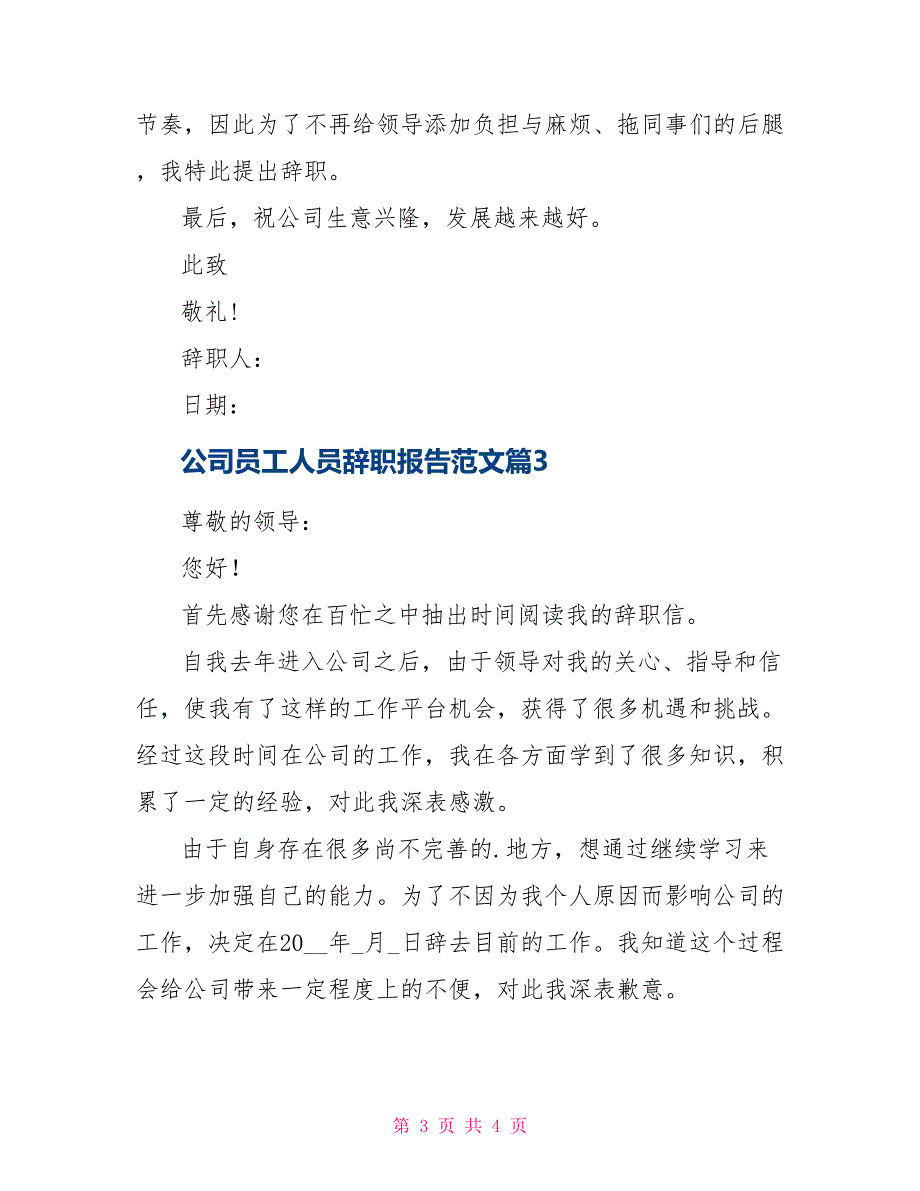 节奏，因此为了不再给领导添加负担与麻烦、拖同事们的后腿，我特此提出辞职。

最后，祝公司生意兴隆，发展越来越好。

此致

敬礼！

辞职人：

日期：

公司员工人员辞职报告范文篇3

尊敬的领导：

您好！

首先感谢您在百忙之中抽出时间阅读我的辞职信。

自我去年进入公司之后，由于领导对我的关心、指导和信任，使我有了这样的工作平台机会，获得了很多机遇和挑战。经过这段时间在公司的工作，我在各方面学到了很多知识，积累了一定的经验，对此我深表感激。

由于自身存在很多尚不完善的.地方，想通过继续学习来进一步加强自己的能力。为了不因为我个人原因而影响公司的工作，决定在20__年_月_日辞去目前的工作。我知道这个过程会给公司带来一定程度上的不便，对此我深表歉意。

第 3 页 共 4 页